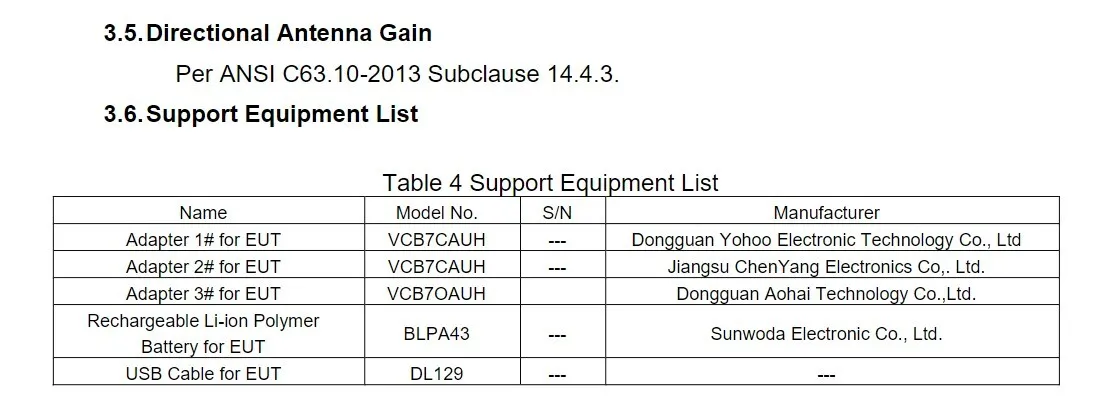 3.5. Directional Antenna Gain

Per ANSI C63.10-2013 Subclause 14.4.3.

3.6. Support Equipment List

Table 4 Support Equipment List

| Name | Model No. | S/N | Manufacturer |
|---|---|---|---|
| Adapter 1# for EUT | VCB7CAUH | --- | Dongguan Yohoo Electronic Technology Co., Ltd |
| Adapter 2# for EUT | VCB7CAUH | --- | Jiangsu ChenYang Electronics Co,. Ltd. |
| Adapter 3# for EUT | VCB7OAUH | | Dongguan Aohai Technology Co.,Ltd. |
| Rechargeable Li-ion Polymer Battery for EUT | BLPA43 | --- | Sunwoda Electronic Co., Ltd. |
| USB Cable for EUT | DL129 | --- | --- |